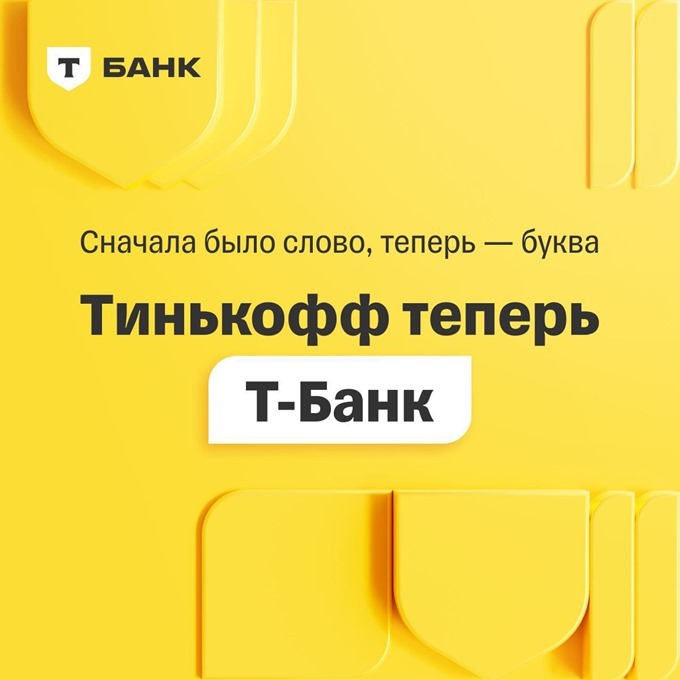 Т БАНК

Сначала было слово, теперь — буква

Тинькофф теперь

Т-Банк